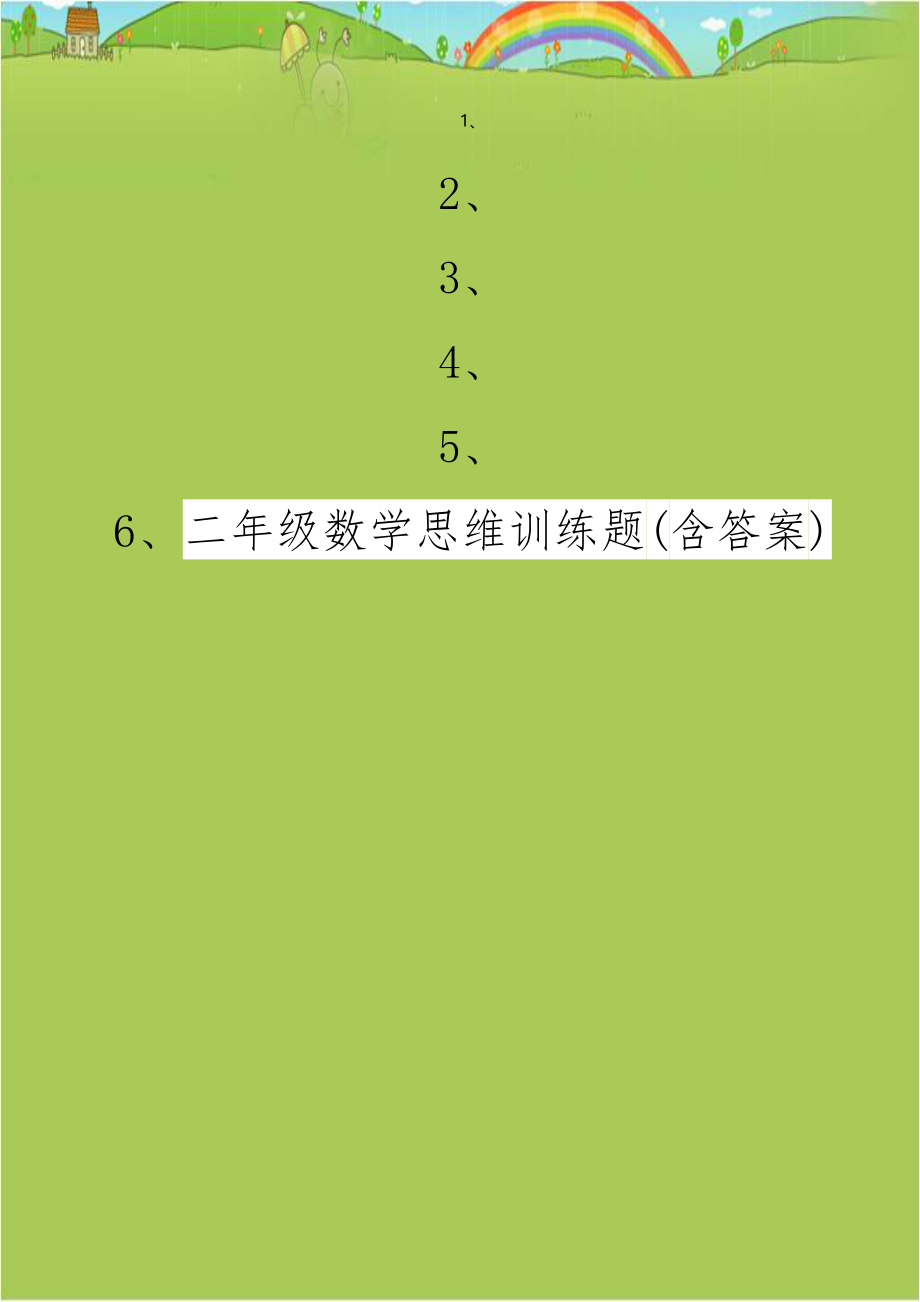 1、

2、

3、

4、

5、

6、二年级数学思维训练题(含答案)